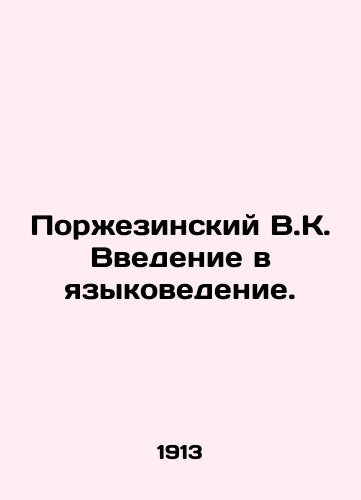 Поржезинский В.К. Введение в языковедение.

1913